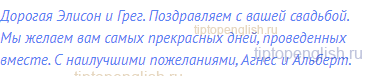 Дорогая Элисон и Грег. Поздравляем с вашей свадьбой. Мы желаем вам самых прекрасных дней, проведенных вместе. С наилучшими пожеланиями, Агнес и Альберт.

tiptopenglish.ru
tiptopenglish.ru
tiptopenglish.ru